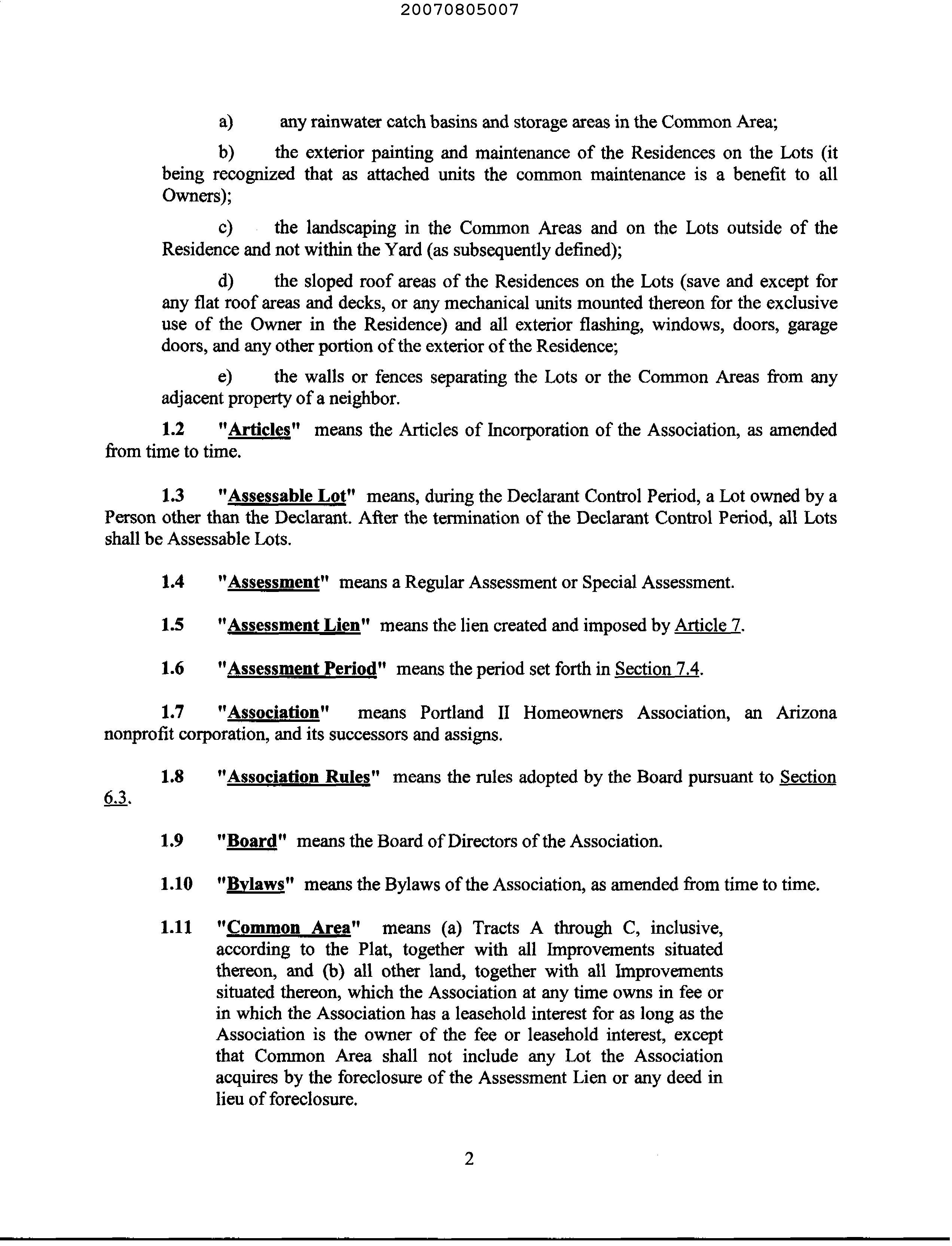 20070805007

a) any rainwater catch basins and storage areas in the Common Area;

b) the exterior painting and maintenance of the Residences on the Lots (it being recognized that as attached units the common maintenance is a benefit to all Owners);

c) the landscaping in the Common Areas and on the Lots outside of the Residence and not within the Yard (as subsequently defined);

d) the sloped roof areas of the Residences on the Lots (save and except for any flat roof areas and decks, or any mechanical units mounted thereon for the exclusive use of the Owner in the Residence) and all exterior flashing, windows, doors, garage doors, and any other portion of the exterior of the Residence;

e) the walls or fences separating the Lots or the Common Areas from any adjacent property of a neighbor.

1.2 "Articles" means the Articles of Incorporation of the Association, as amended from time to time.

1.3 "Assessable Lot" means, during the Declarant Control Period, a Lot owned by a Person other than the Declarant. After the termination of the Declarant Control Period, all Lots shall be Assessable Lots.

1.4 "Assessment" means a Regular Assessment or Special Assessment.

1.5 "Assessment Lien" means the lien created and imposed by Article 7.

1.6 "Assessment Period" means the period set forth in Section 7.4.

1.7 "Association" means Portland II Homeowners Association, an Arizona nonprofit corporation, and its successors and assigns.

1.8 "Association Rules" means the rules adopted by the Board pursuant to Section 6.3.

1.9 "Board" means the Board of Directors of the Association.

1.10 "Bylaws" means the Bylaws of the Association, as amended from time to time.

1.11 "Common Area" means (a) Tracts A through C, inclusive, according to the Plat, together with all Improvements situated thereon, and (b) all other land, together with all Improvements situated thereon, which the Association at any time owns in fee or in which the Association has a leasehold interest for as long as the Association is the owner of the fee or leasehold interest, except that Common Area shall not include any Lot the Association acquires by the foreclosure of the Assessment Lien or any deed in lieu of foreclosure.

2